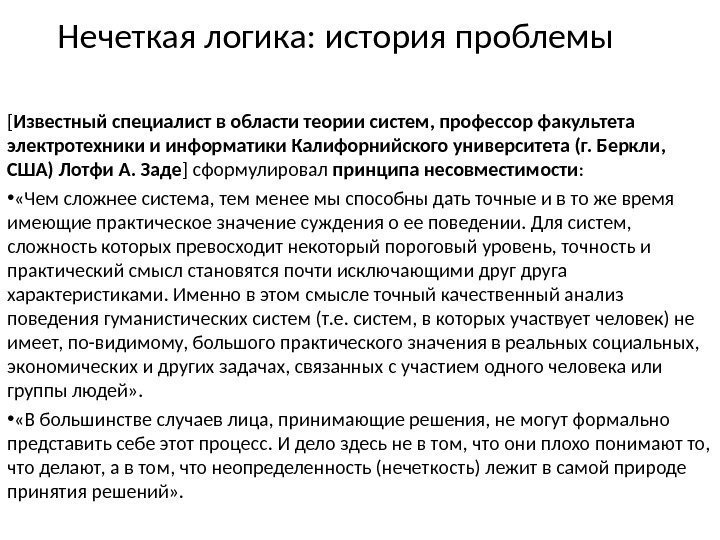 Нечеткая логика: история проблемы

[Известный специалист в области теории систем, профессор факультета электротехники и информатики Калифорнийского университета (г. Беркли, США) Лотфи А. Заде] сформулировал принципа несовместимости:

•«Чем сложнее система, тем менее мы способны дать точные и в то же время имеющие практическое значение суждения о ее поведении. Для систем, сложность которых превосходит некоторый пороговый уровень, точность и практический смысл становятся почти исключающими друг друга характеристиками. Именно в этом смысле точный качественный анализ поведения гуманистических систем (т.е. систем, в которых участвует человек) не имеет, по-видимому, большого практического значения в реальных социальных, экономических и других задачах, связанных с участием одного человека или группы людей».

•«В большинстве случаев лица, принимающие решения, не могут формально представить себе этот процесс. И дело здесь не в том, что они плохо понимают то, что делают, а в том, что неопределенность (нечеткость) лежит в самой природе принятия решений».